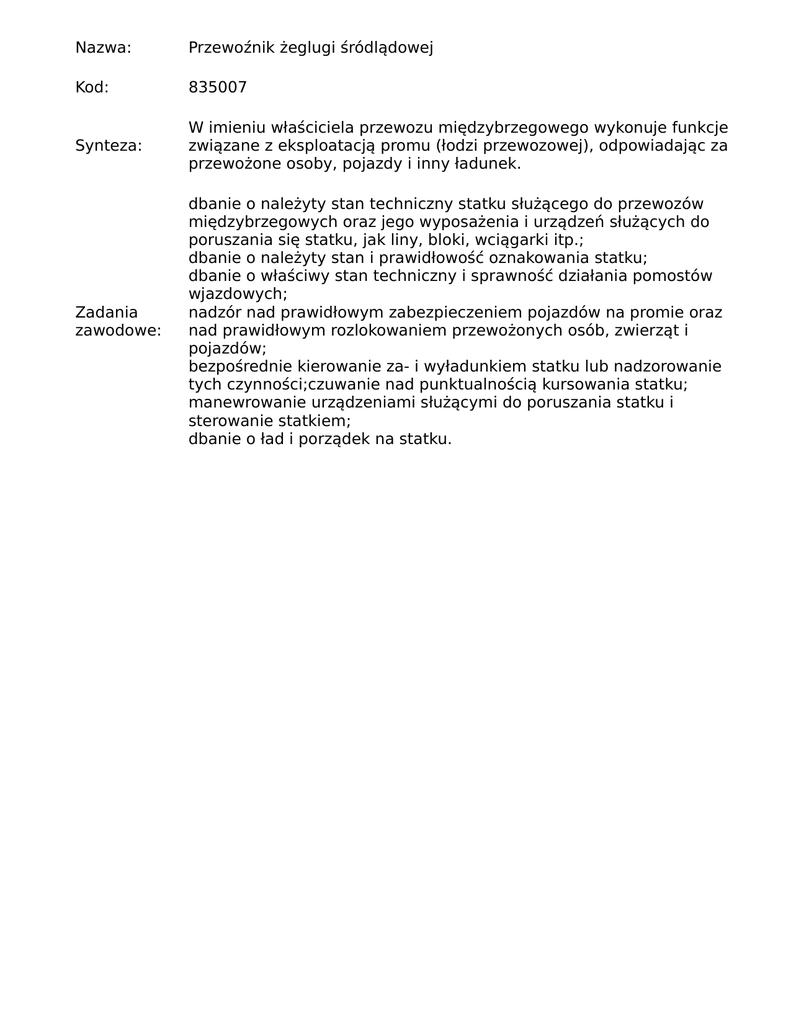 Nazwa: Przewoźnik żeglugi śródlądowej

Kod: 835007

Synteza: W imieniu właściciela przewozu międzybrzegowego wykonuje funkcje związane z eksploatacją promu (łodzi przewozowej), odpowiadając za przewożone osoby, pojazdy i inny ładunek.

Zadania zawodowe:

dbanie o należyty stan techniczny statku służącego do przewozów międzybrzegowych oraz jego wyposażenia i urządzeń służących do poruszania się statku, jak liny, bloki, wciągarki itp.;
dbanie o należyty stan i prawidłowość oznakowania statku;
dbanie o właściwy stan techniczny i sprawność działania pomostów wjazdowych;
nadzór nad prawidłowym zabezpieczeniem pojazdów na promie oraz nad prawidłowym rozlokowaniem przewożonych osób, zwierząt i pojazdów;
bezpośrednie kierowanie za- i wyładunkiem statku lub nadzorowanie tych czynności;czuwanie nad punktualnością kursowania statku;
manewrowanie urządzeniami służącymi do poruszania statku i sterowanie statkiem;
dbanie o ład i porządek na statku.